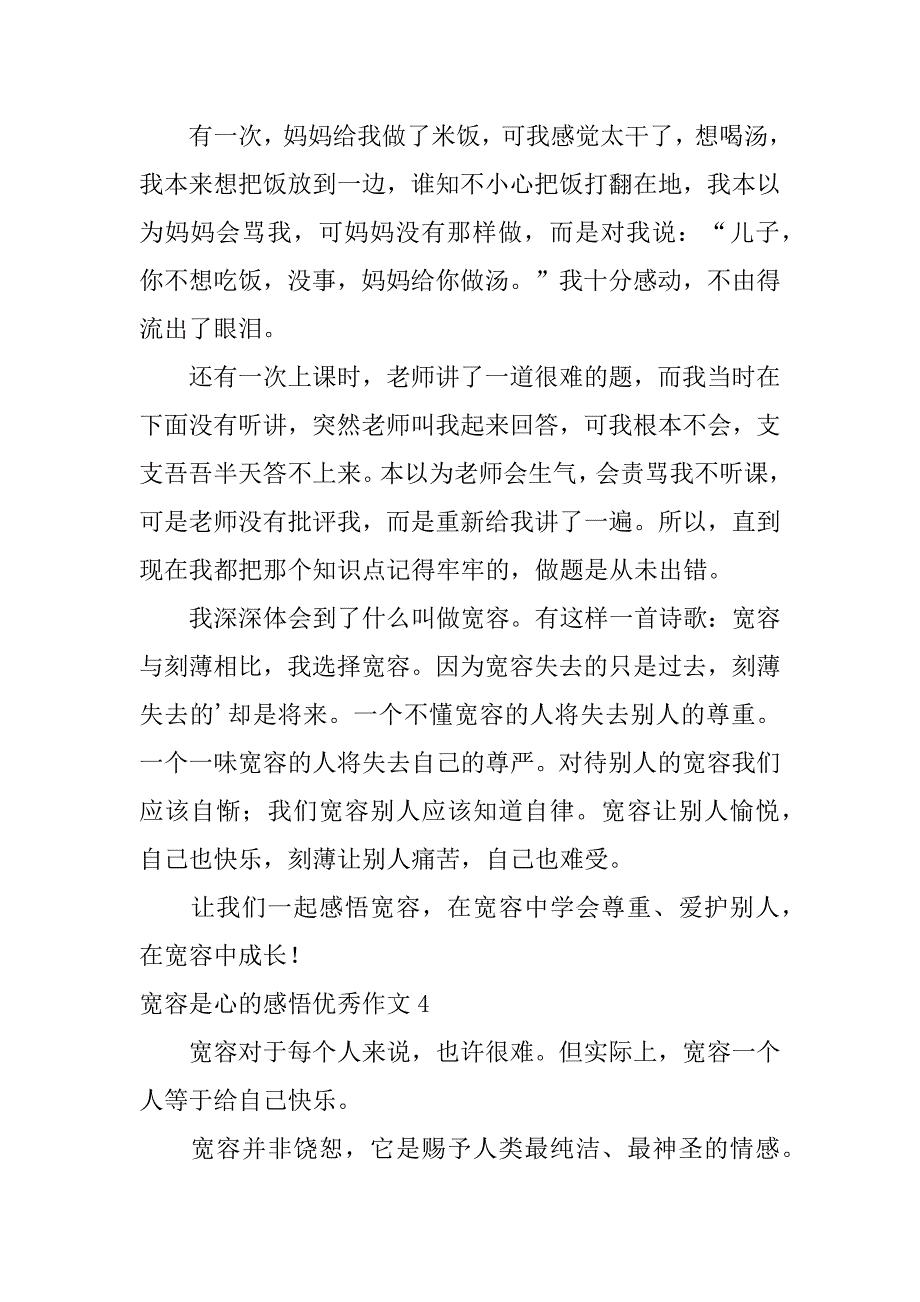 有一次，妈妈给我做了米饭，可我感觉太干了，想喝汤，我本来想把饭放到一边，谁知不小心把饭打翻在地，我本以为妈妈会骂我，可妈妈没有那样做，而是对我说：“儿子，你不想吃饭，没事，妈妈给你做汤。”我十分感动，不由得流出了眼泪。

还有一次上课时，老师讲了一道很难的题，而我当时在下面没有听讲，突然老师叫我起来回答，可我根本不会，支支吾吾半天答不上来。本以为老师会生气，会责骂我不听课，可是老师没有批评我，而是重新给我讲了一遍。所以，直到现在我都把那个知识点记得牢牢的，做题是从未出错。

我深深体会到了什么叫做宽容。有这样一首诗歌：宽容与刻薄相比，我选择宽容。因为宽容失去的只是过去，刻薄失去的’却是将来。一个不懂宽容的人将失去别人的尊重。一个一味宽容的人将失去自己的尊严。对待别人的宽容我们应该自惭；我们宽容别人应该知道自律。宽容让别人愉悦，自己也快乐，刻薄让别人痛苦，自己也难受。

让我们一起感悟宽容，在宽容中学会尊重、爱护别人，在宽容中成长！

宽容是心的感悟优秀作文 4

宽容对于每个人来说，也许很难。但实际上，宽容一个人等于给自己快乐。

宽容并非饶恕，它是赐予人类最纯洁、最神圣的情感。